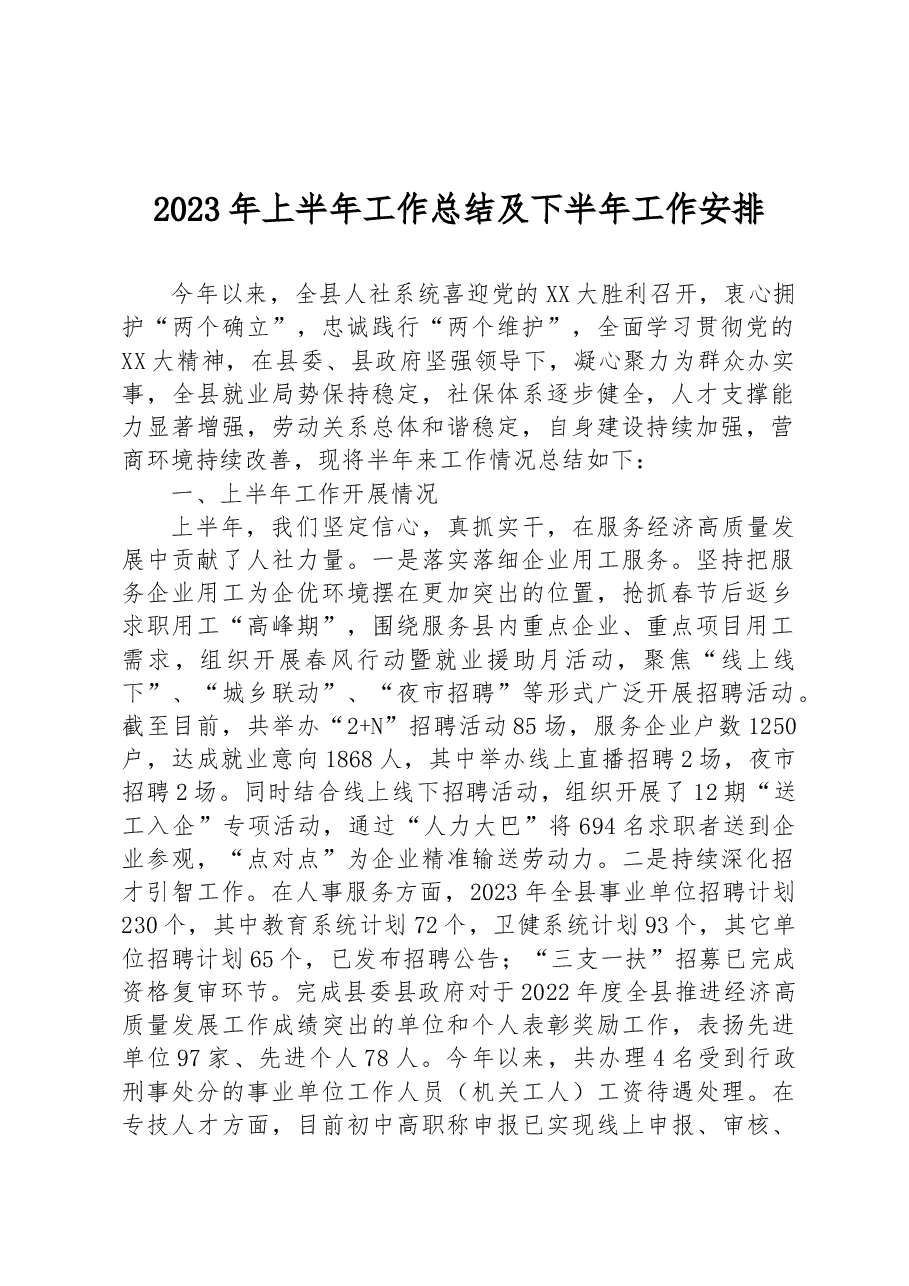 2023年上半年工作总结及下半年工作安排

今年以来，全县人社系统喜迎党的XX大胜利召开，衷心拥护“两个确立”，忠诚践行“两个维护”，全面学习贯彻党的XX大精神，在县委、县政府坚强领导下，凝心聚力为群众办实事，全县就业局势保持稳定，社保体系逐步健全，人才支撑能力显著增强，劳动关系总体和谐稳定，自身建设持续加强，营商环境持续改善，现将半年来工作情况总结如下：

一、上半年工作开展情况

上半年，我们坚定信心，真抓实干，在服务经济高质量发展中贡献了人社力量。一是落实落细企业用工服务。坚持把服务企业用工为企优环境摆在更加突出的位置，抢抓春节后返乡求职用工“高峰期”，围绕服务县内重点企业、重点项目用工需求，组织开展春风行动暨就业援助月活动，聚焦“线上线下”、“城乡联动”、“夜市招聘”等形式广泛开展招聘活动。截至目前，共举办“2+N”招聘活动85场，服务企业户数1250户，达成就业意向1868人，其中举办线上直播招聘2场，夜市招聘2场。同时结合线上线下招聘活动，组织开展了12期“送工入企”专项活动，通过“人力大巴”将694名求职者送到企业参观，“点对点”为企业精准输送劳动力。二是持续深化招才引智工作。在人事服务方面，2023年全县事业单位招聘计划230个，其中教育系统计划72个，卫健系统计划93个，其它单位招聘计划65个，已发布招聘公告；“三支一扶”招募已完成资格复审环节。完成县委县政府对于2022年度全县推进经济高质量发展工作成绩突出的单位和个人表彰奖励工作，表扬先进单位97家、先进个人78人。今年以来，共办理4名受到行政刑事处分的事业单位工作人员（机关工人）工资待遇处理。在专技人才方面，目前初中高职称申报已实现线上申报、审核、